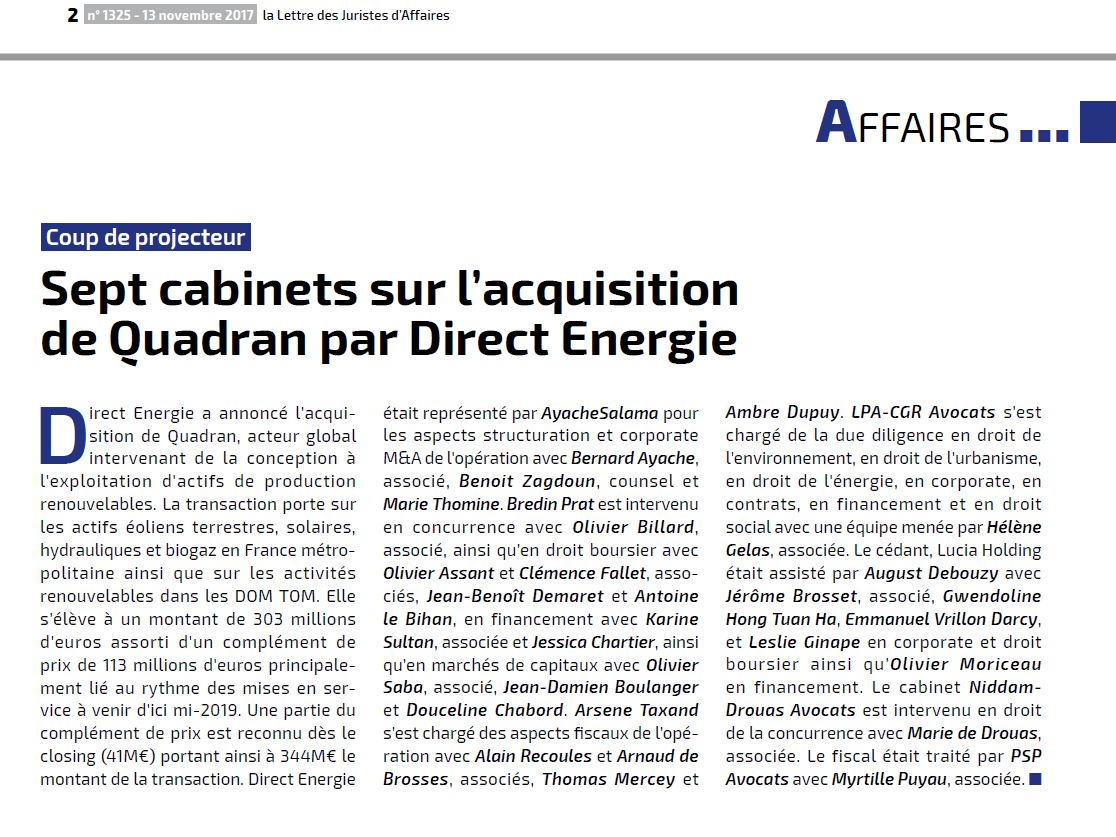 2 n° 1325 - 13 novembre 2017 la Lettre des Juristes d'Affaires

AFFAIRES ...

Coup de projecteur

Sept cabinets sur l'acquisition de Quadran par Direct Energie

Direct Energie a annoncé l'acquisition de Quadran, acteur global intervenant de la conception à l'exploitation d'actifs de production renouvelables. La transaction porte sur les actifs éoliens terrestres, solaires, hydrauliques et biogaz en France métropolitaine ainsi que sur les activités renouvelables dans les DOM TOM. Elle s'élève à un montant de 303 millions d'euros assorti d'un complément de prix de 113 millions d'euros principalement lié au rythme des mises en service à venir d'ici mi-2019. Une partie du complément de prix est reconnu dès le closing (41M€) portant ainsi à 344M€ le montant de la transaction. Direct Energie était représenté par AyacheSalama pour les aspects structuration et corporate M&A de l'opération avec Bernard Ayache, associé, Benoit Zagdoun, counsel et Marie Thomine. Bredin Prat est intervenu en concurrence avec Olivier Billard, associé, ainsi qu'en droit boursier avec Olivier Assant et Clémence Fallet, associés, Jean-Benoît Demaret et Antoine le Bihan, en financement avec Karine Sultan, associée et Jessica Chartier, ainsi qu'en marchés de capitaux avec Olivier Saba, associé, Jean-Damien Boulanger et Douceline Chabord. Arsene Taxand s'est chargé des aspects fiscaux de l'opération avec Alain Recoules et Arnaud de Brosses, associés, Thomas Mercey et Ambre Dupuy. LPA-CGR Avocats s'est chargé de la due diligence en droit de l'environnement, en droit de l'urbanisme, en droit de l'énergie, en corporate, en contrats, en financement et en droit social avec une équipe menée par Hélène Gelas, associée. Le cédant, Lucia Holding était assisté par August Debouzy avec Jérôme Brosset, associé, Gwendoline Hong Tuan Ha, Emmanuel Vrillon Darcy, et Leslie Ginape en corporate et droit boursier ainsi qu'Olivier Moriceau en financement. Le cabinet Niddam-Drouas Avocats est intervenu en droit de la concurrence avec Marie de Drouas, associée. Le fiscal était traité par PSP Avocats avec Myrtille Puyau, associée.